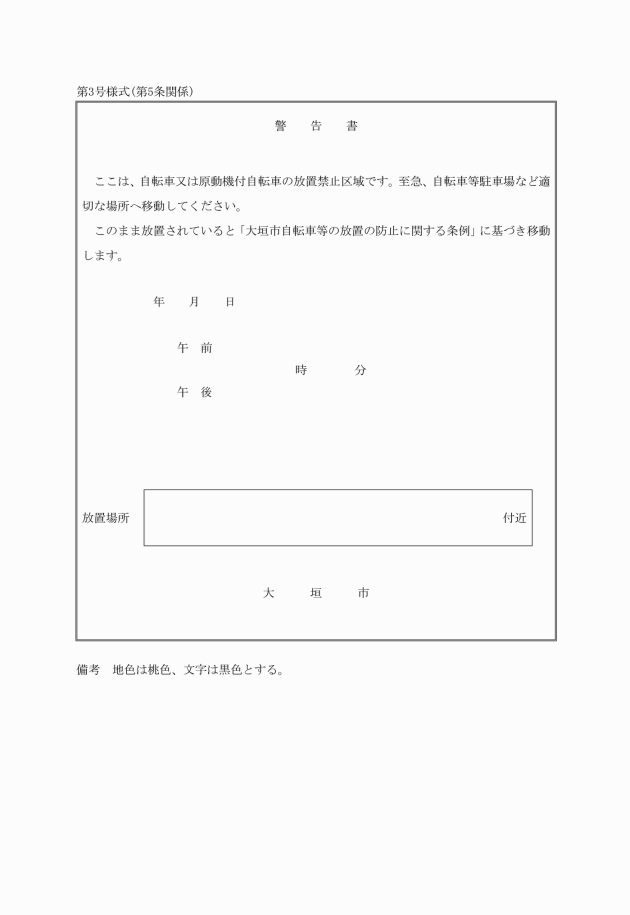 第3号様式(第5条関係)

警　告　書

ここは、自転車又は原動機付自転車の放置禁止区域です。至急、自転車等駐車場など適切な場所へ移動してください。

このまま放置されていると「大垣市自転車等の放置の防止に関する条例」に基づき移動します。

年　月　日

午　前
時　分
午　後

放置場所　付近

大　垣　市

備考　地色は桃色、文字は黒色とする。